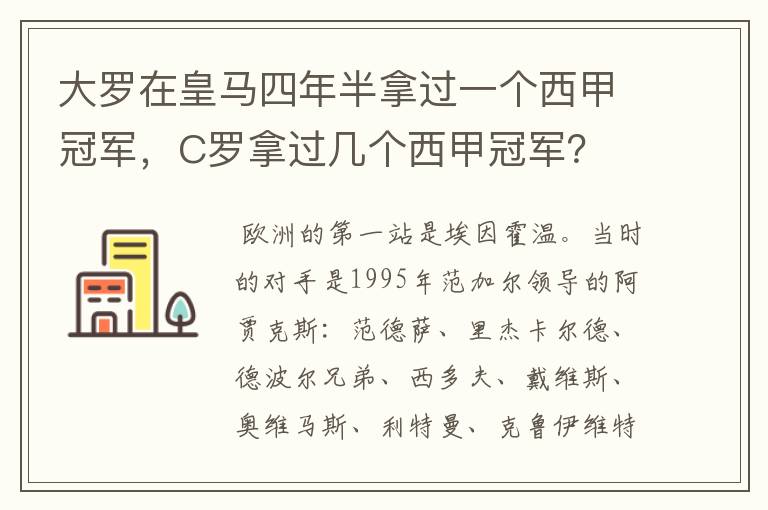 大罗在皇马四年半拿过一个西甲冠军，C罗拿过几个西甲冠军？

欧洲的第一站是埃因霍温。当时的对手是1995年范加尔领导的阿贾克斯：范德萨、里杰卡尔德、德波尔兄弟、西多夫、戴维斯、奥维马斯、利特曼、克鲁伊维特